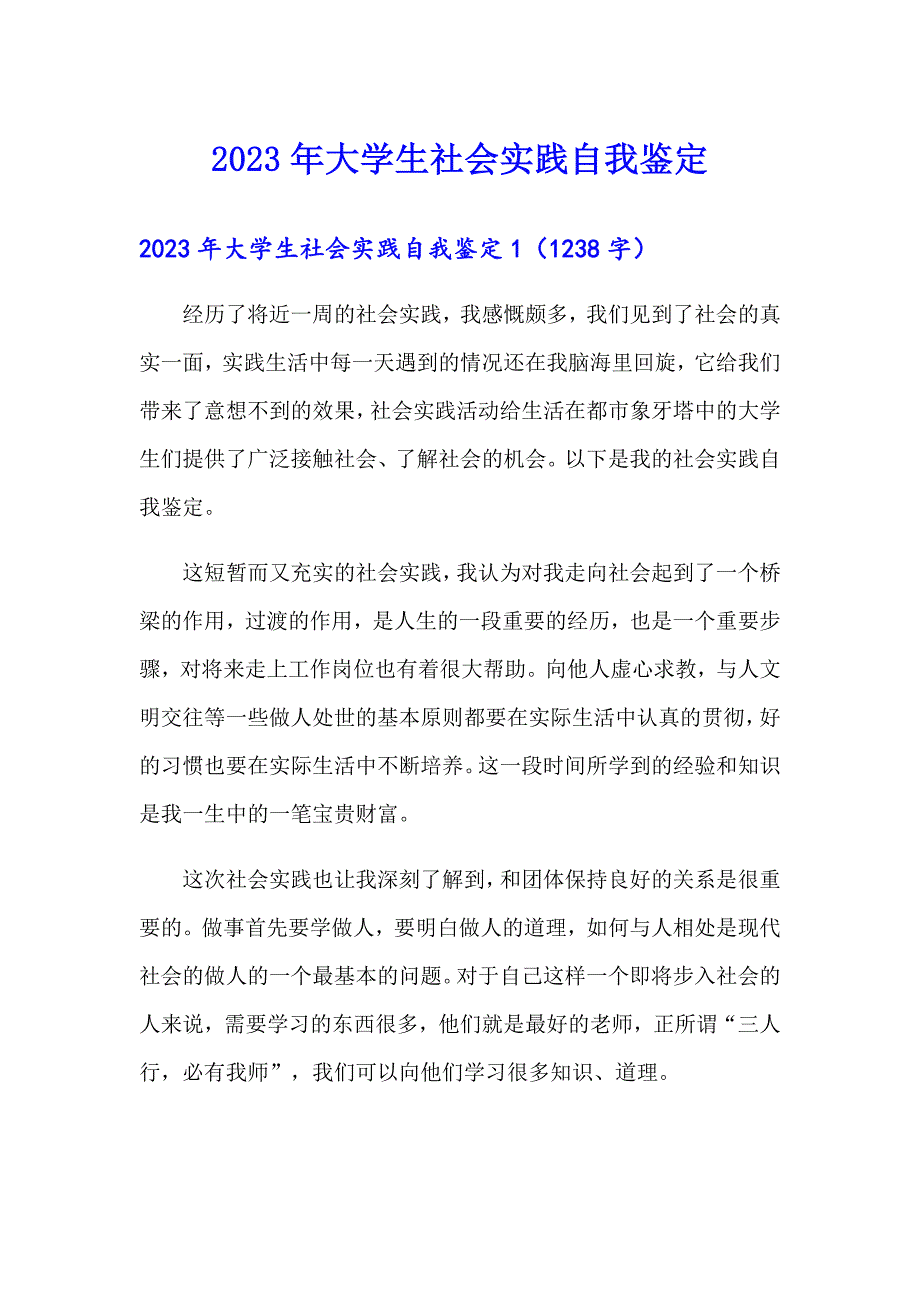 2023年大学生社会实践自我鉴定

2023年大学生社会实践自我鉴定1（1238字）

经历了将近一周的社会实践，我感慨颇多，我们见到了社会的真实一面，实践生活中每一天遇到的情况还在我脑海里回旋，它给我们带来了意想不到的效果，社会实践活动给生活在都市象牙塔中的大学生们提供了广泛接触社会、了解社会的机会。以下是我的社会实践自我鉴定。

这短暂而又充实的社会实践，我认为对我走向社会起到了一个桥梁的作用，过渡的作用，是人生的一段重要的经历，也是一个重要步骤，对将来走上工作岗位也有着很大帮助。向他人虚心求教，与人文明交往等一些做人处世的基本原则都要在实际生活中认真的贯彻，好的习惯也要在实际生活中不断培养。这一段时间所学到的经验和知识是我一生中的一笔宝贵财富。

这次社会实践也让我深刻了解到，和团体保持良好的关系是很重要的。做事首先要学做人，要明白做人的道理，如何与人相处是现代社会的做人的一个最基本的问题。对于自己这样一个即将步入社会的人来说，需要学习的东西很多，他们就是最好的老师，正所谓“三人行，必有我师”，我们可以向他们学习很多知识、道理。